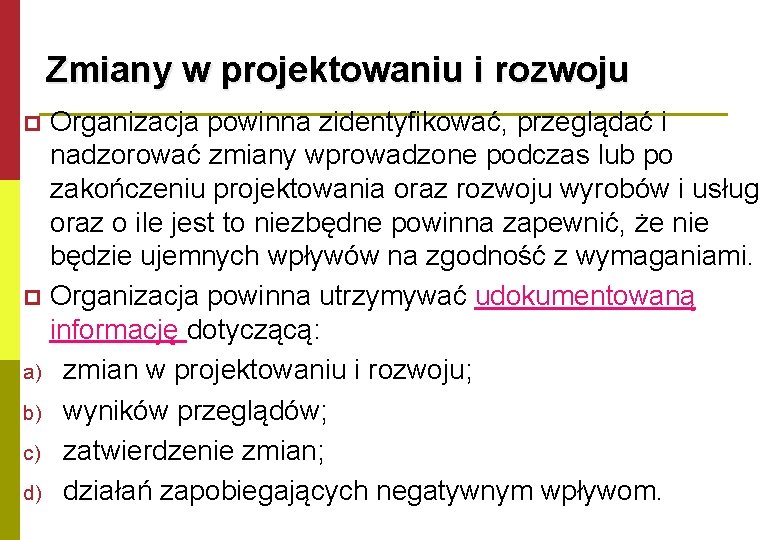 Zmiany w projektowaniu i rozwoju

Organizacja powinna zidentyfikować, przeglądać i nadzorować zmiany wprowadzone podczas lub po zakończeniu projektowania oraz rozwoju wyrobów i usług oraz o ile jest to niezbędne powinna zapewnić, że nie będzie ujemnych wpływów na zgodność z wymaganiami.

Organizacja powinna utrzymywać udokumentowaną informację dotyczącą:

a) zmian w projektowaniu i rozwoju;

b) wyników przeglądów;

c) zatwierdzenie zmian;

d) działań zapobiegających negatywnym wpływom.